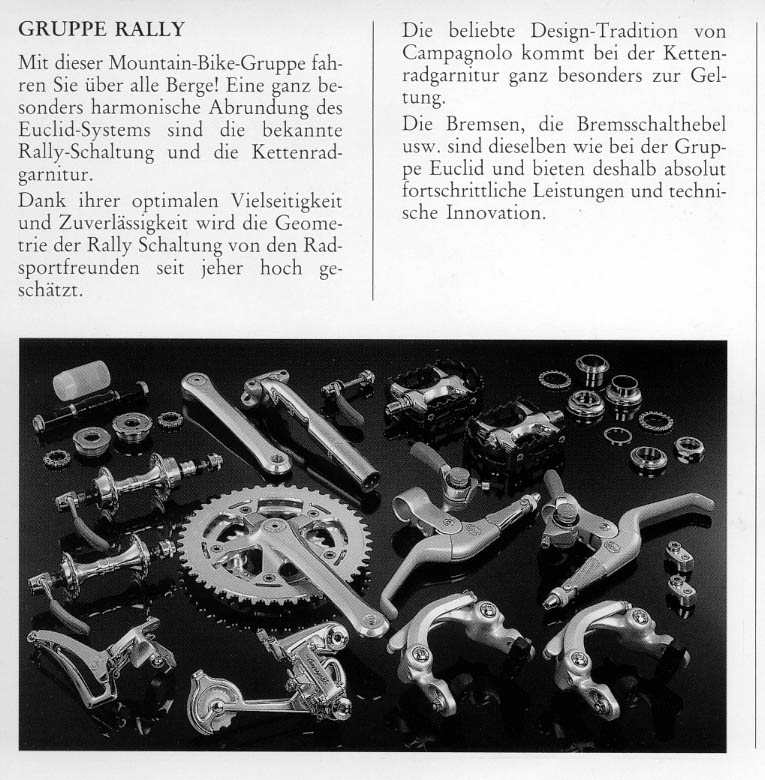 GRUPPE RALLY

Mit dieser Mountain-Bike-Gruppe fahren Sie über alle Berge! Eine ganz besonders harmonische Abrundung des Euclid-Systems sind die bekannte Rally-Schaltung und die Kettenradgarnitur.

Dank ihrer optimalen Vielseitigkeit und Zuverlässigkeit wird die Geometrie der Rally Schaltung von den Radsportfreunden seit jeher hoch geschätzt.

Die beliebte Design-Tradition von Campagnolo kommt bei der Kettenradgarnitur ganz besonders zur Geltung.

Die Bremsen, die Bremsschalthebel usw. sind dieselben wie bei der Gruppe Euclid und bieten deshalb absolut fortschrittliche Leistungen und technische Innovation.